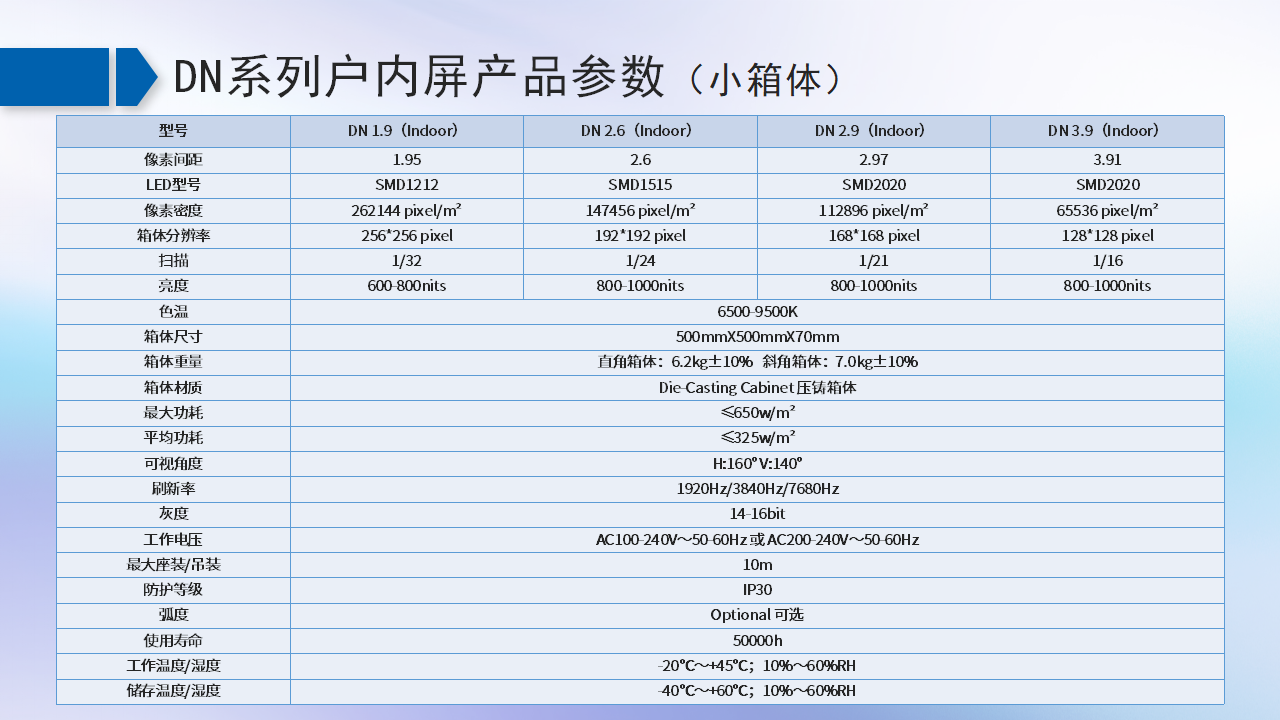 DN系列户内屏产品参数（小箱体）

| 型号 | DN 1.9（Indoor） | DN 2.6（Indoor） | DN 2.9（Indoor） | DN 3.9（Indoor） |
|---|---|---|---|---|
| 像素间距 | 1.95 | 2.6 | 2.97 | 3.91 |
| LED型号 | SMD1212 | SMD1515 | SMD2020 | SMD2020 |
| 像素密度 | 262144 pixel/m² | 147456 pixel/m² | 112896 pixel/m² | 65536 pixel/m² |
| 箱体分辨率 | 256*256 pixel | 192*192 pixel | 168*168 pixel | 128*128 pixel |
| 扫描 | 1/32 | 1/24 | 1/21 | 1/16 |
| 亮度 | 600-800nits | 800-1000nits | 800-1000nits | 800-1000nits |
| 色温 | 6500-9500K | | | |
| 箱体尺寸 | 500mmX500mmX70mm | | | |
| 箱体重量 | 直角箱体：6.2kg±10% 斜角箱体：7.0kg±10% | | | |
| 箱体材质 | Die-Casting Cabinet 压铸箱体 | | | |
| 最大功耗 | ≤650w/m² | | | |
| 平均功耗 | ≤325w/m² | | | |
| 可视角度 | H:160° V:140° | | | |
| 刷新率 | 1920Hz/3840Hz/7680Hz | | | |
| 灰度 | 14-16bit | | | |
| 工作电压 | AC100-240V～50-60Hz 或 AC200-240V～50-60Hz | | | |
| 最大座装/吊装 | 10m | | | |
| 防护等级 | IP30 | | | |
| 弧度 | Optional 可选 | | | |
| 使用寿命 | 50000h | | | |
| 工作温度/湿度 | -20℃～+45℃；10%～60%RH | | | |
| 储存温度/湿度 | -40℃～+60℃；10%～60%RH | | | |